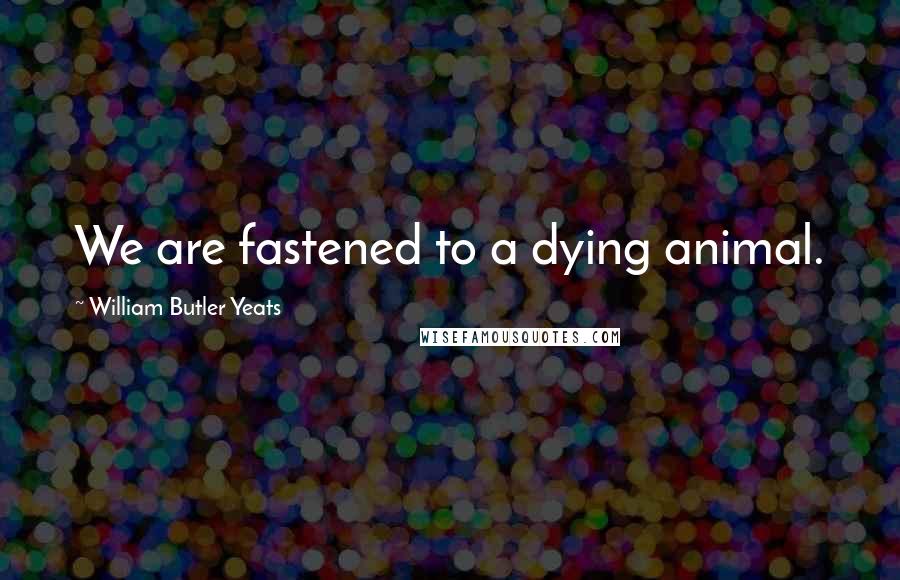 We are fastened to a dying animal.

~ William Butler Yeats

WISEFAMOUSQUOTES.COM